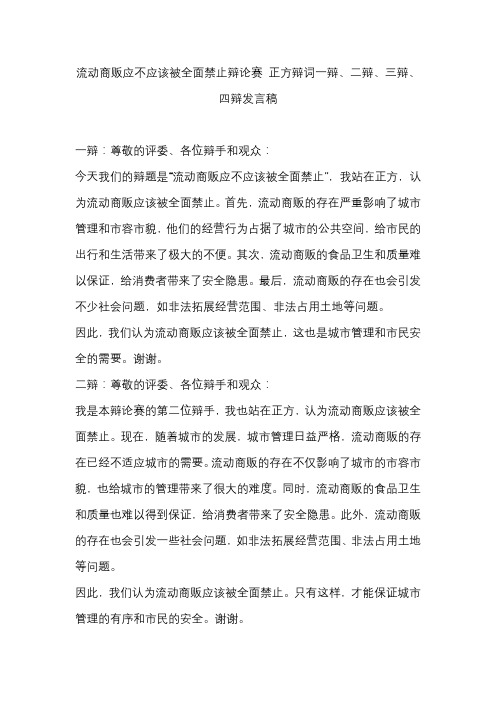 流动商贩应不应该被全面禁止辩论赛 正方辩词一辩、二辩、三辩、四辩发言稿

一辩：尊敬的评委、各位辩手和观众：

今天我们的辩题是“流动商贩应不应该被全面禁止”，我站在正方，认为流动商贩应该被全面禁止。首先，流动商贩的存在严重影响了城市管理和市容市貌，他们的经营行为占据了城市的公共空间，给市民的出行和生活带来了极大的不便。其次，流动商贩的食品卫生和质量难以保证，给消费者带来了安全隐患。最后，流动商贩的存在也会引发不少社会问题，如非法拓展经营范围、非法占用土地等问题。

因此，我们认为流动商贩应该被全面禁止，这也是城市管理和市民安全的需要。谢谢。

二辩：尊敬的评委、各位辩手和观众：

我是本辩论赛的第二位辩手，我也站在正方，认为流动商贩应该被全面禁止。现在，随着城市的发展，城市管理日益严格，流动商贩的存在已经不适应城市的需要。流动商贩的存在不仅影响了城市的市容市貌，也给城市的管理带来了很大的难度。同时，流动商贩的食品卫生和质量也难以得到保证，给消费者带来了安全隐患。此外，流动商贩的存在也会引发一些社会问题，如非法拓展经营范围、非法占用土地等问题。

因此，我们认为流动商贩应该被全面禁止。只有这样，才能保证城市管理的有序和市民的安全。谢谢。